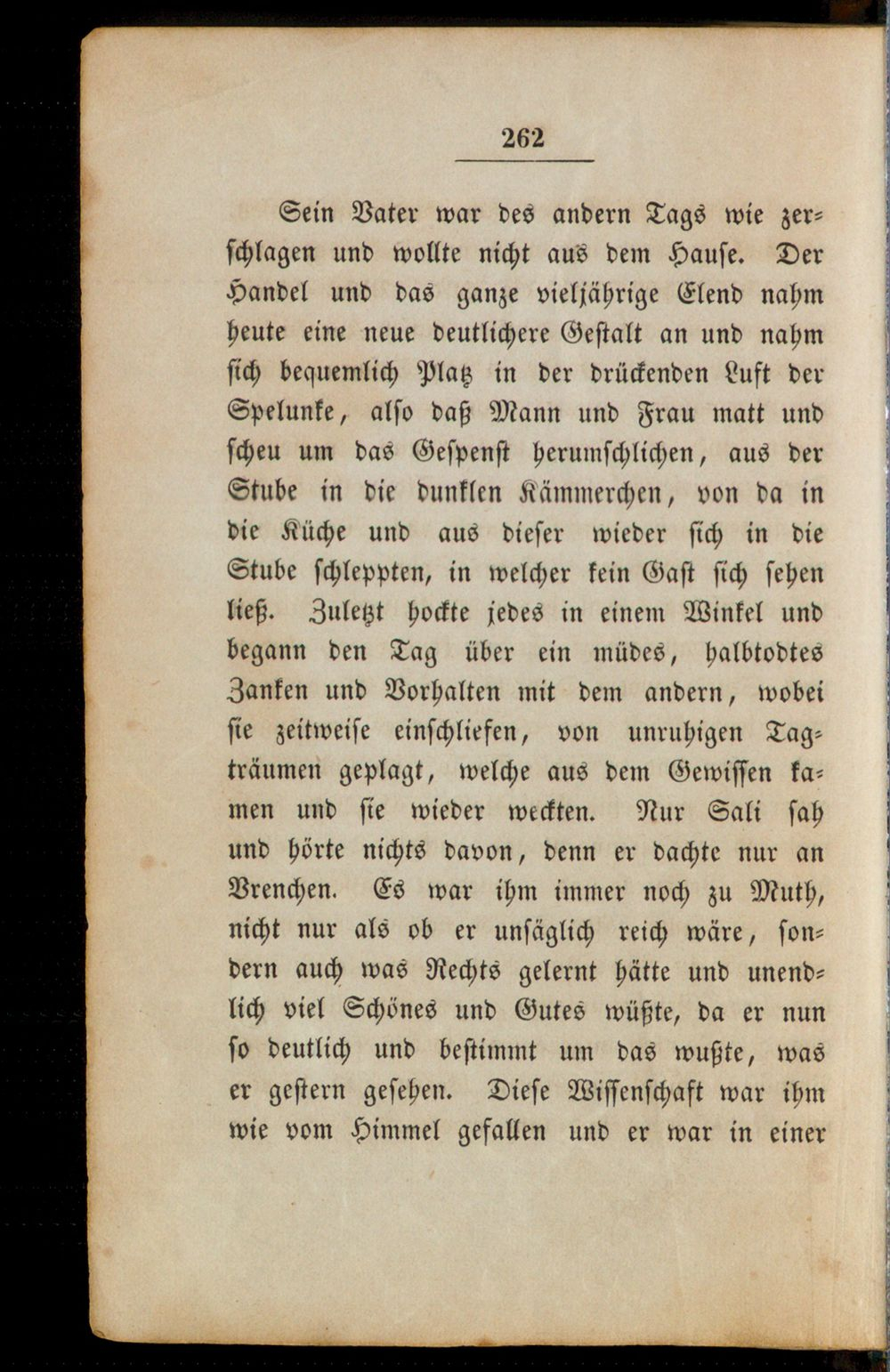 262

Sein Vater war des andern Tags wie zerschlagen und wollte nicht aus dem Hause. Der Handel und das ganze vieljährige Elend nahm heute eine neue deutlichere Gestalt an und nahm sich bequemlich Platz in der drückenden Luft der Spelunke, also daß Mann und Frau matt und scheu um das Gespenst herumschlichen, aus der Stube in die dunklen Kämmerchen, von da in die Küche und aus dieser wieder sich in die Stube schleppten, in welcher kein Gast sich sehen ließ. Zuletzt hockte jedes in einem Winkel und begann den Tag über ein müdes, halbtodtes Zanken und Vorhalten mit dem andern, wobei sie zeitweise einschliefen, von unruhigen Tagträumen geplagt, welche aus dem Gewissen kamen und sie wieder weckten. Nur Sali sah und hörte nichts davon, denn er dachte nur an Vrenchen. Es war ihm immer noch zu Muth, nicht nur als ob er unsäglich reich wäre, sondern auch was Rechts gelernt hätte und unendlich viel Schönes und Gutes wüßte, da er nun so deutlich und bestimmt um das wußte, was er gestern gesehen. Diese Wissenschaft war ihm wie vom Himmel gefallen und er war in einer